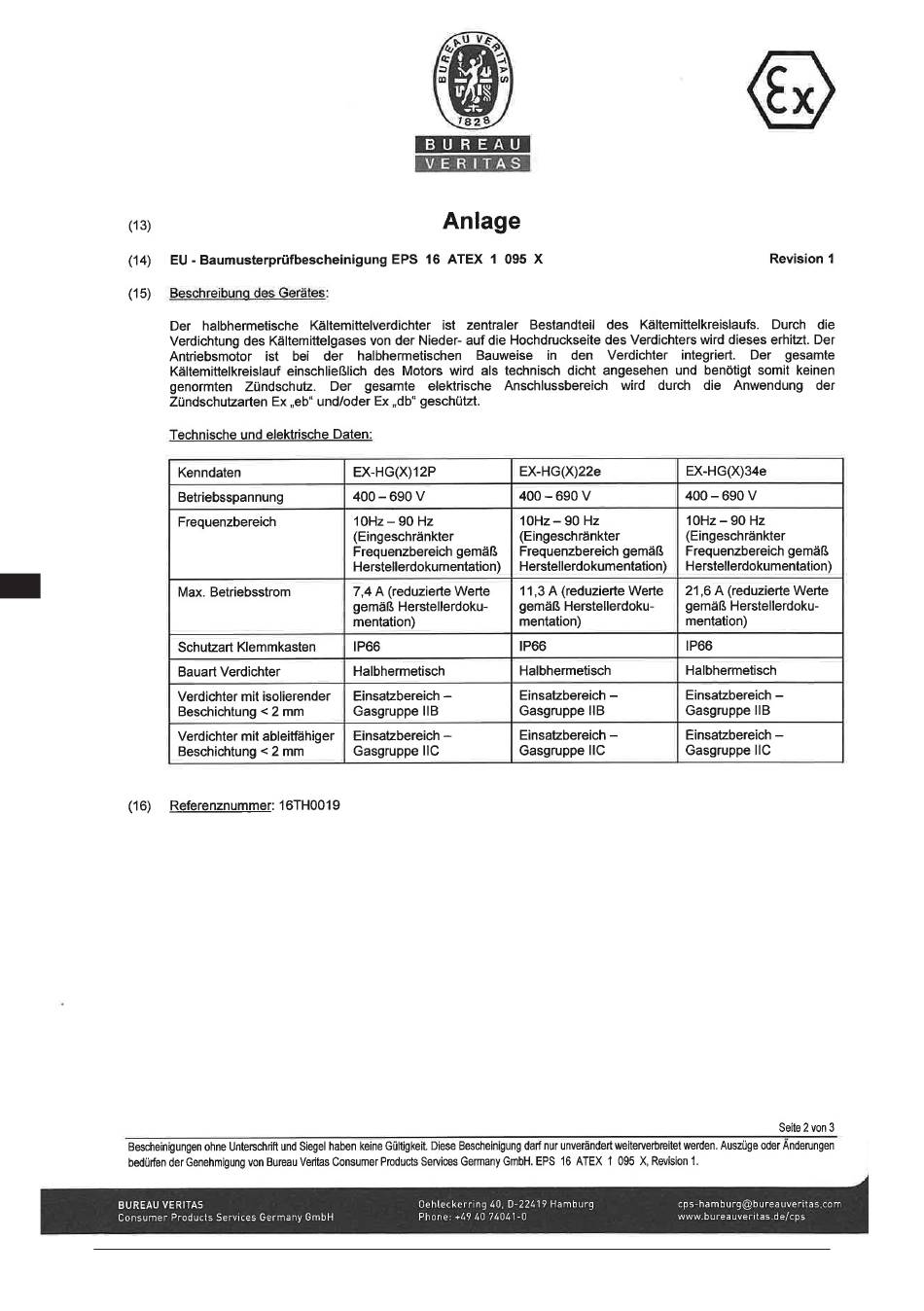 BUREAU VERITAS 1828
BUREAU
VERITAS

Ex

(13) Anlage

(14) EU - Baumusterprüfbescheinigung EPS 16 ATEX 1 095 X Revision 1

(15) Beschreibung des Gerätes:

Der halbhermetische Kältemittelverdichter ist zentraler Bestandteil des Kältemittelkreislaufs. Durch die Verdichtung des Kältemittelgases von der Nieder- auf die Hochdruckseite des Verdichters wird dieses erhitzt. Der Antriebsmotor ist bei der halbhermetischen Bauweise in den Verdichter integriert. Der gesamte Kältemittelkreislauf einschließlich des Motors wird als technisch dicht angesehen und benötigt somit keinen genormten Zündschutz. Der gesamte elektrische Anschlussbereich wird durch die Anwendung der Zündschutzarten Ex „eb" und/oder Ex „db" geschützt.

Technische und elektrische Daten:

| Kenndaten | EX-HG(X)12P | EX-HG(X)22e | EX-HG(X)34e |
|---|---|---|---|
| Betriebsspannung | 400 – 690 V | 400 – 690 V | 400 – 690 V |
| Frequenzbereich | 10Hz – 90 Hz (Eingeschränkter Frequenzbereich gemäß Herstellerdokumentation) | 10Hz – 90 Hz (Eingeschränkter Frequenzbereich gemäß Herstellerdokumentation) | 10Hz – 90 Hz (Eingeschränkter Frequenzbereich gemäß Herstellerdokumentation) |
| Max. Betriebsstrom | 7,4 A (reduzierte Werte gemäß Herstellerdokumentation) | 11,3 A (reduzierte Werte gemäß Herstellerdokumentation) | 21,6 A (reduzierte Werte gemäß Herstellerdokumentation) |
| Schutzart Klemmkasten | IP66 | IP66 | IP66 |
| Bauart Verdichter | Halbhermetisch | Halbhermetisch | Halbhermetisch |
| Verdichter mit isolierender Beschichtung < 2 mm | Einsatzbereich – Gasgruppe IIB | Einsatzbereich – Gasgruppe IIB | Einsatzbereich – Gasgruppe IIB |
| Verdichter mit ableitfähiger Beschichtung < 2 mm | Einsatzbereich – Gasgruppe IIC | Einsatzbereich – Gasgruppe IIC | Einsatzbereich – Gasgruppe IIC |

(16) Referenznummer: 16TH0019

Seite 2 von 3

Bescheinigungen ohne Unterschrift und Siegel haben keine Gültigkeit. Diese Bescheinigung darf nur unverändert weiterverbreitet werden. Auszüge oder Änderungen bedürfen der Genehmigung von Bureau Veritas Consumer Products Services Germany GmbH. EPS 16 ATEX 1 095 X, Revision 1.

BUREAU VERITAS
Consumer Products Services Germany GmbH
Oehleckerring 40, D-22419 Hamburg
Phone: +49 40 74041-0
cps-hamburg@bureauveritas.com
www.bureauveritas.de/cps